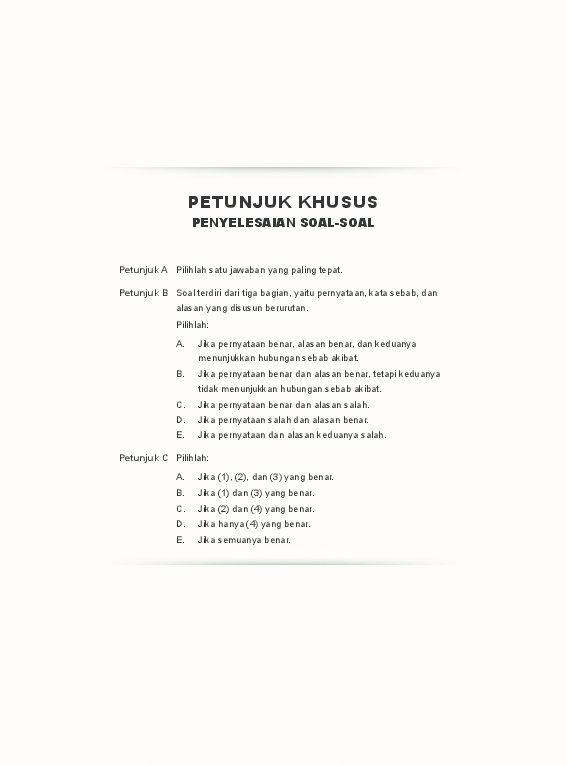 PETUNJUK KHUSUS
PENYELESAIAN SOAL-SOAL

Petunjuk A Pilihlah satu jawaban yang paling tepat.

Petunjuk B Soal terdiri dari tiga bagian, yaitu pernyataan, kata sebab, dan alasan yang disusun berurutan.

Pilihlah:

A. Jika pernyataan benar, alasan benar, dan keduanya menunjukkan hubungan sebab akibat.
B. Jika pernyataan benar dan alasan benar, tetapi keduanya tidak menunjukkan hubungan sebab akibat.
C. Jika pernyataan benar dan alasan salah.
D. Jika pernyataan salah dan alasan benar.
E. Jika pernyataan dan alasan keduanya salah.

Petunjuk C Pilihlah:

A. Jika (1), (2), dan (3) yang benar.
B. Jika (1) dan (3) yang benar.
C. Jika (2) dan (4) yang benar.
D. Jika hanya (4) yang benar.
E. Jika semuanya benar.